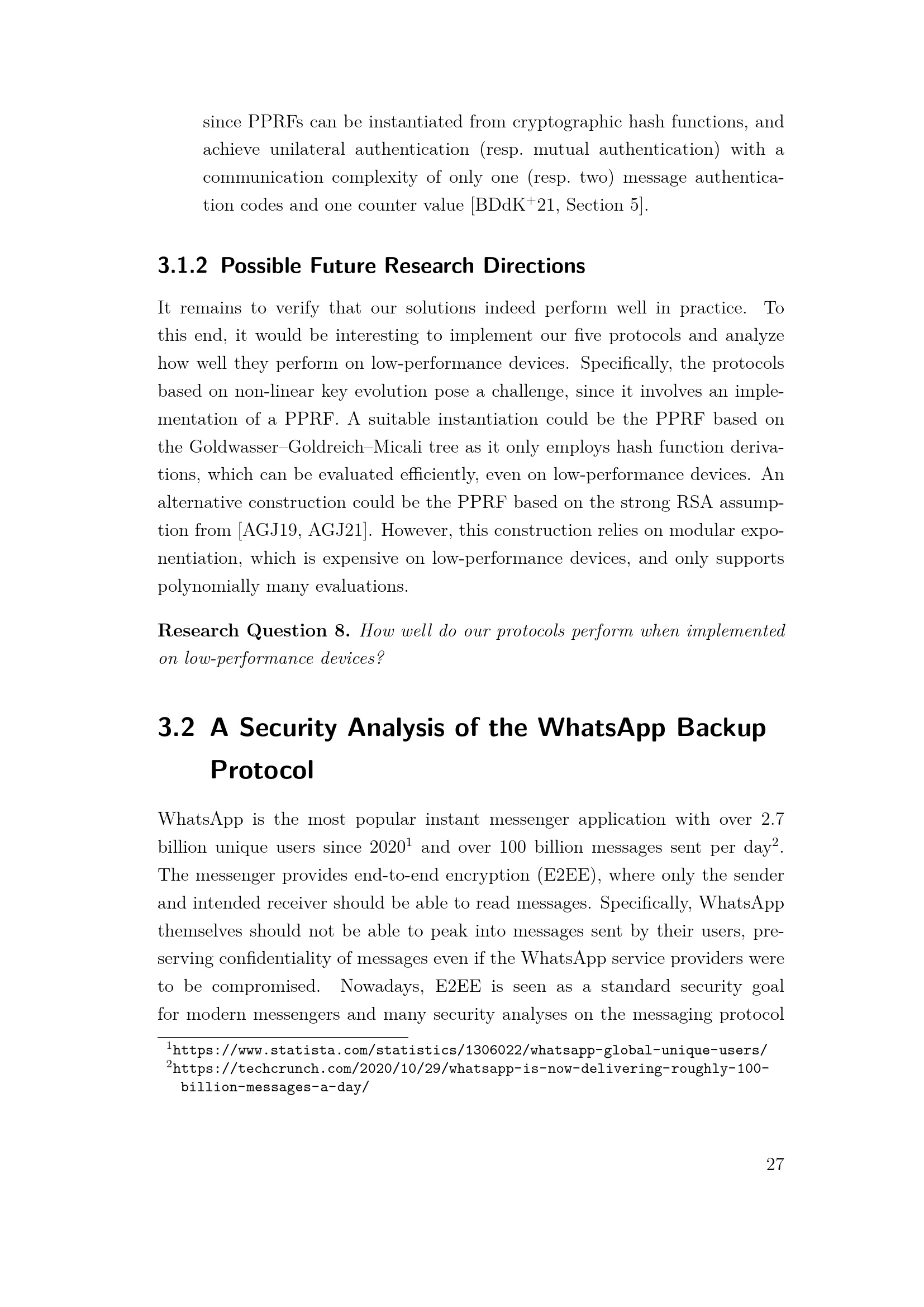 since PPRFs can be instantiated from cryptographic hash functions, and achieve unilateral authentication (resp. mutual authentication) with a communication complexity of only one (resp. two) message authentication codes and one counter value [BDdK$^+$21, Section 5].

3.1.2 Possible Future Research Directions

It remains to verify that our solutions indeed perform well in practice. To this end, it would be interesting to implement our five protocols and analyze how well they perform on low-performance devices. Specifically, the protocols based on non-linear key evolution pose a challenge, since it involves an implementation of a PPRF. A suitable instantiation could be the PPRF based on the Goldwasser–Goldreich–Micali tree as it only employs hash function derivations, which can be evaluated efficiently, even on low-performance devices. An alternative construction could be the PPRF based on the strong RSA assumption from [AGJ19, AGJ21]. However, this construction relies on modular exponentiation, which is expensive on low-performance devices, and only supports polynomially many evaluations.

Research Question 8. How well do our protocols perform when implemented on low-performance devices?

3.2 A Security Analysis of the WhatsApp Backup Protocol

WhatsApp is the most popular instant messenger application with over 2.7 billion unique users since 2020$^1$ and over 100 billion messages sent per day$^2$. The messenger provides end-to-end encryption (E2EE), where only the sender and intended receiver should be able to read messages. Specifically, WhatsApp themselves should not be able to peak into messages sent by their users, preserving confidentiality of messages even if the WhatsApp service providers were to be compromised. Nowadays, E2EE is seen as a standard security goal for modern messengers and many security analyses on the messaging protocol

$^1$https://www.statista.com/statistics/1306022/whatsapp-global-unique-users/
$^2$https://techcrunch.com/2020/10/29/whatsapp-is-now-delivering-roughly-100-billion-messages-a-day/

27